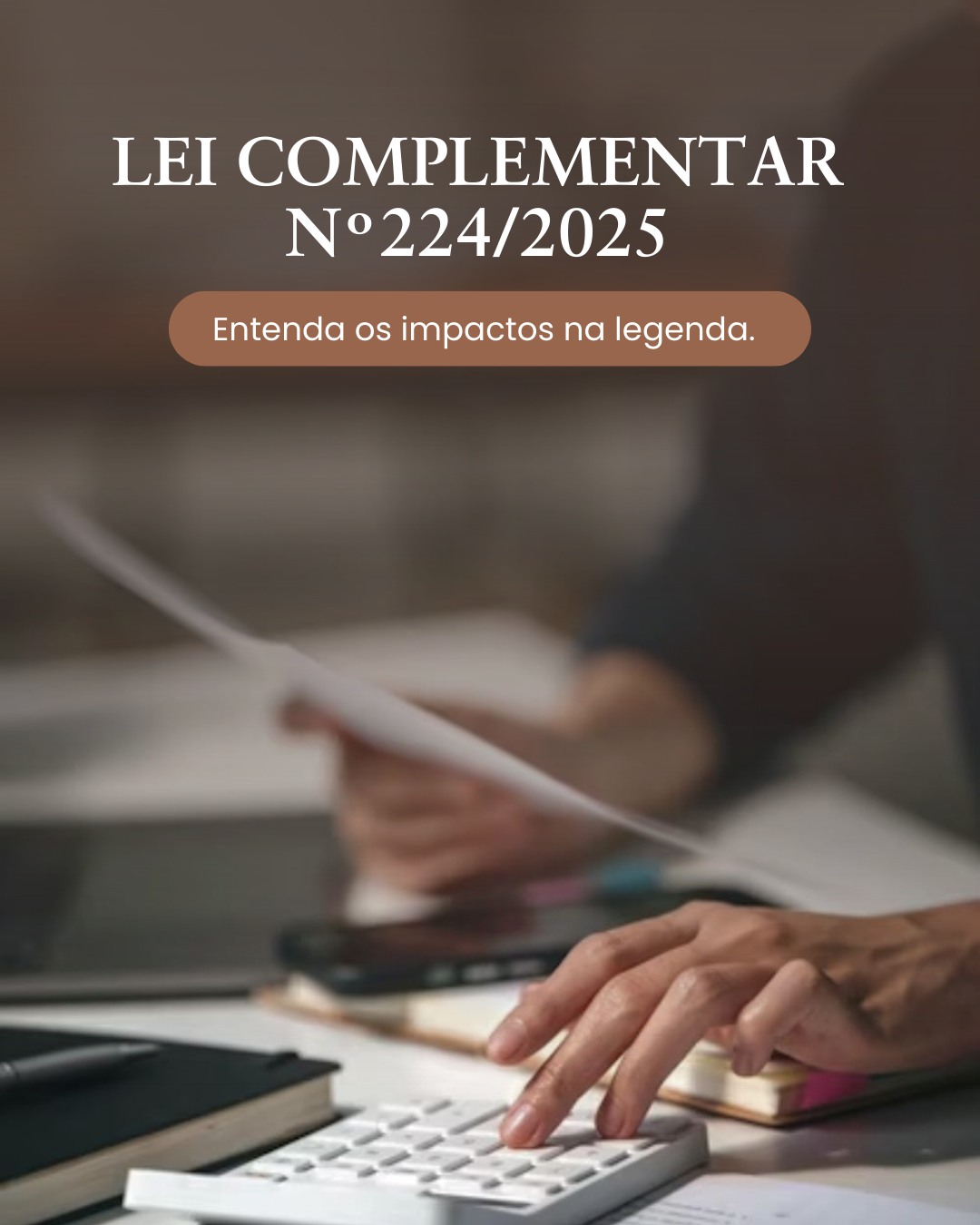 LEI COMPLEMENTAR Nº224/2025

Entenda os impactos na legenda.